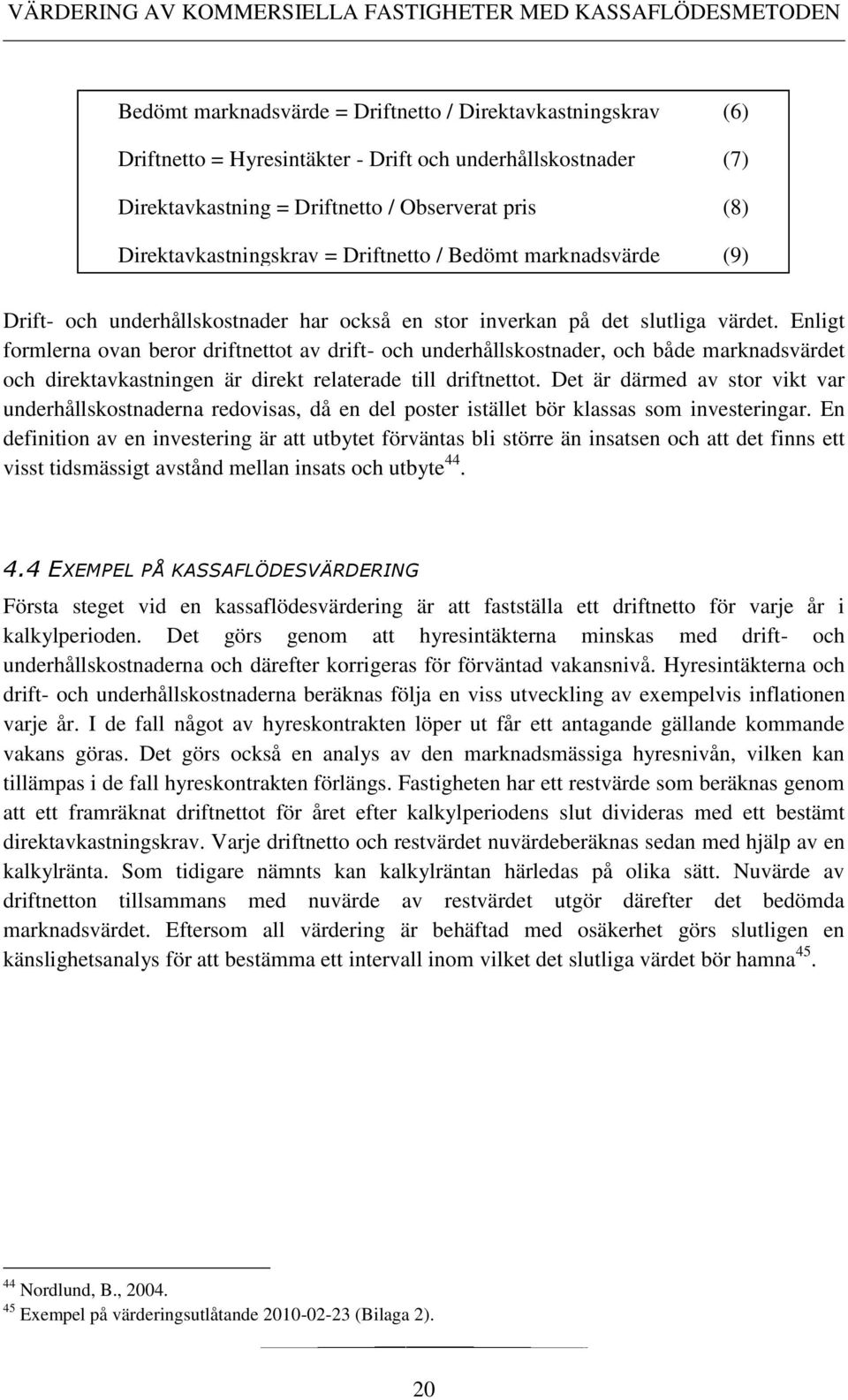 VÄRDERING AV KOMMERSIELLA FASTIGHETER MED KASSAFLÖDESMETODEN

Bedömt marknadsvärde = Driftnetto / Direktavkastningskrav (6)

Driftnetto = Hyresintäkter - Drift och underhållskostnader (7)

Direktavkastning = Driftnetto / Observerat pris (8)

Direktavkastningskrav = Driftnetto / Bedömt marknadsvärde (9)

Drift- och underhållskostnader har också en stor inverkan på det slutliga värdet. Enligt formlerna ovan beror driftnettot av drift- och underhållskostnader, och både marknadsvärdet och direktavkastningen är direkt relaterade till driftnettot. Det är därmed av stor vikt var underhållskostnaderna redovisas, då en del poster istället bör klassas som investeringar. En definition av en investering är att utbytet förväntas bli större än insatsen och att det finns ett visst tidsmässigt avstånd mellan insats och utbyte$^{44}$.

4.4 EXEMPEL PÅ KASSAFLÖDESVÄRDERING

Första steget vid en kassaflödesvärdering är att fastställa ett driftnetto för varje år i kalkylperioden. Det görs genom att hyresintäkterna minskas med drift- och underhållskostnaderna och därefter korrigeras för förväntad vakansnivå. Hyresintäkterna och drift- och underhållskostnaderna beräknas följa en viss utveckling av exempelvis inflationen varje år. I de fall något av hyreskontrakten löper ut får ett antagande gällande kommande vakans göras. Det görs också en analys av den marknadsmässiga hyresnivån, vilken kan tillämpas i de fall hyreskontrakten förlängs. Fastigheten har ett restvärde som beräknas genom att ett framräknat driftnettot för året efter kalkylperiodens slut divideras med ett bestämt direktavkastningskrav. Varje driftnetto och restvärdet nuvärdeberäknas sedan med hjälp av en kalkylränta. Som tidigare nämnts kan kalkylräntan härledas på olika sätt. Nuvärde av driftnetton tillsammans med nuvärde av restvärdet utgör därefter det bedömda marknadsvärdet. Eftersom all värdering är behäftad med osäkerhet görs slutligen en känslighetsanalys för att bestämma ett intervall inom vilket det slutliga värdet bör hamna$^{45}$.

$^{44}$ Nordlund, B., 2004.
$^{45}$ Exempel på värderingsutlåtande 2010-02-23 (Bilaga 2).

20